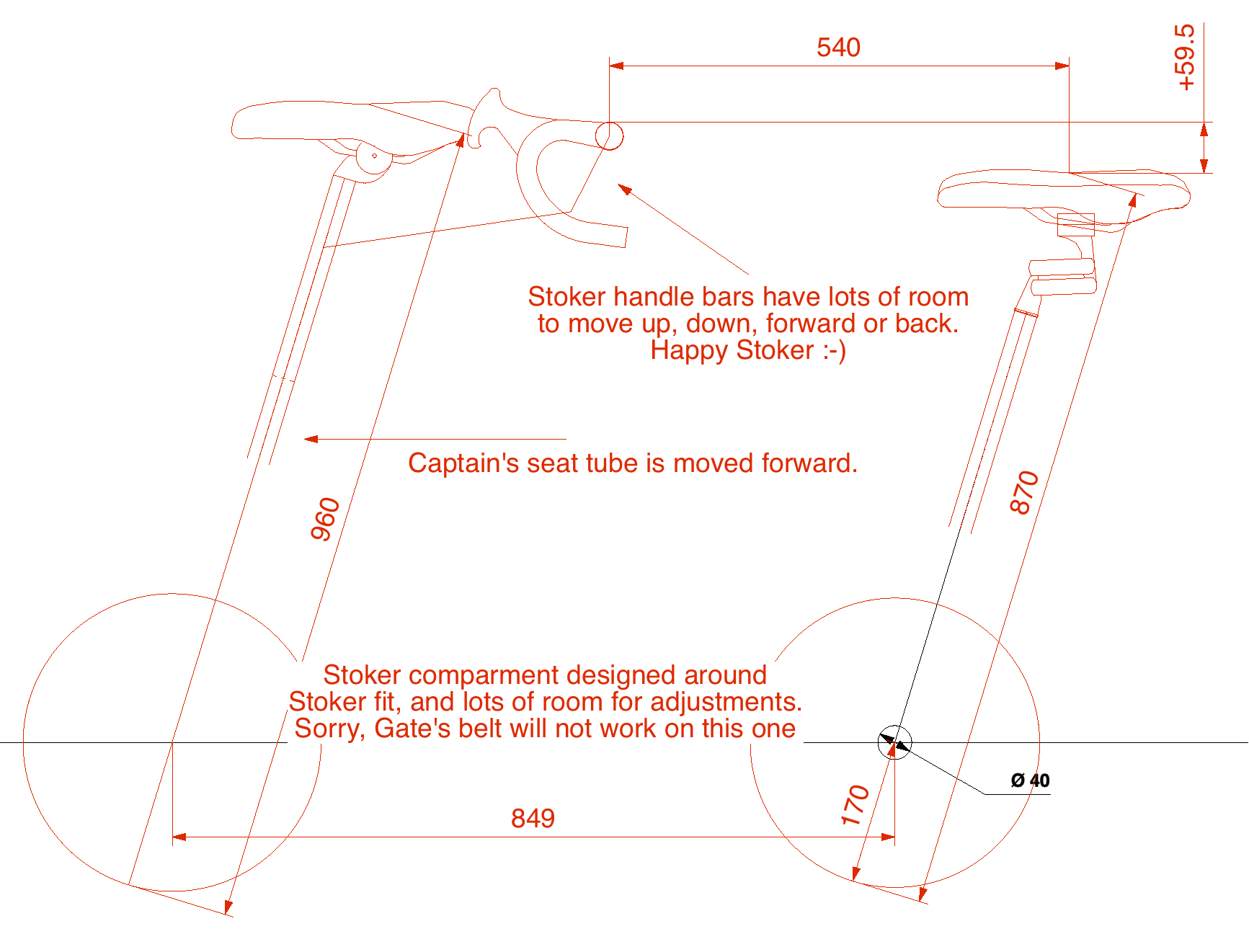 540

+59.5

Stoker handle bars have lots of room to move up, down, forward or back. Happy Stoker :-)

Captain's seat tube is moved forward.

960

870

Stoker comparment designed around Stoker fit, and lots of room for adjustments. Sorry, Gate's belt will not work on this one

Ø 40

170

849